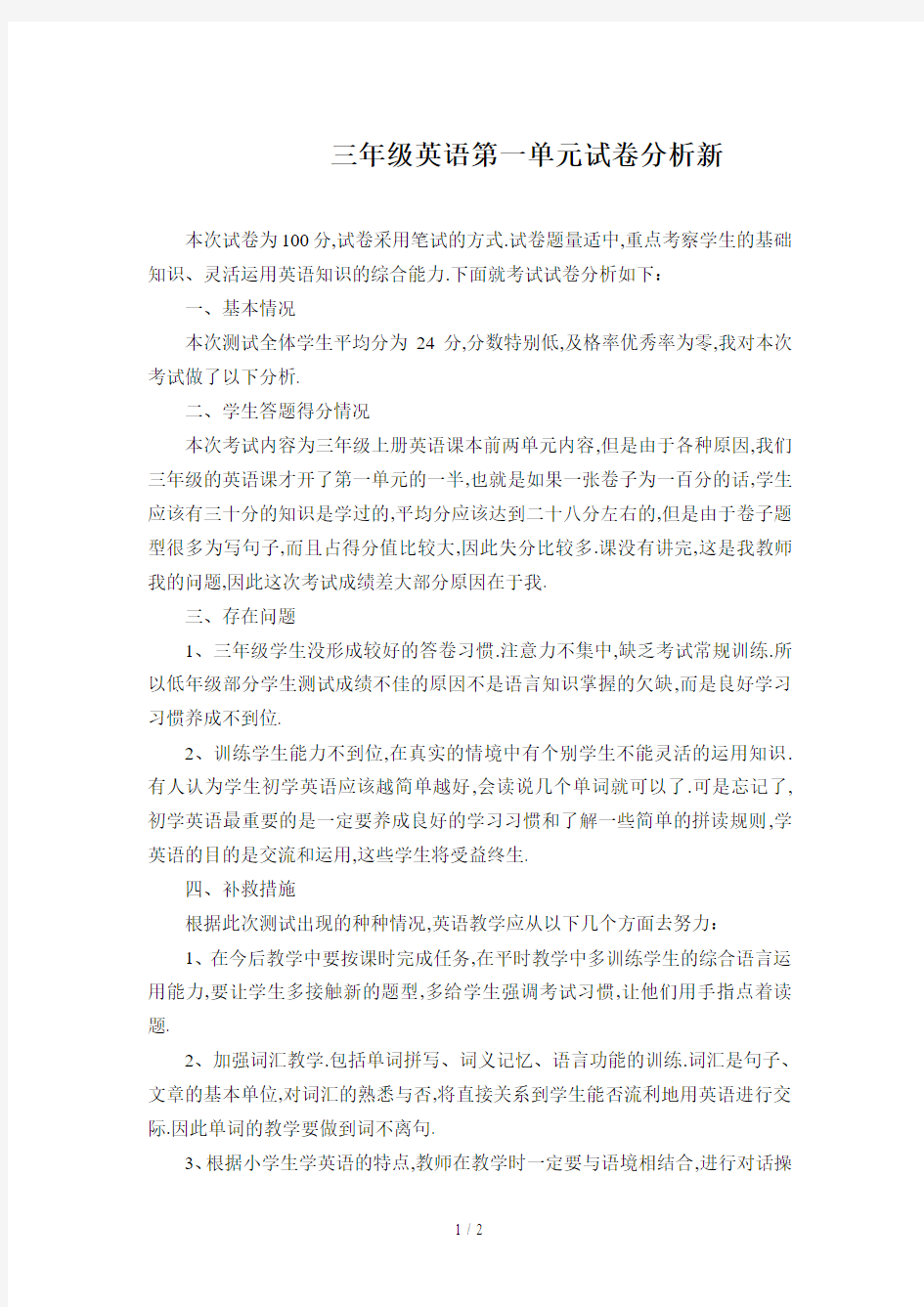 三年级英语第一单元试卷分析新

本次试卷为100分,试卷采用笔试的方式.试卷题量适中,重点考察学生的基础知识、灵活运用英语知识的综合能力.下面就考试试卷分析如下：

一、基本情况

本次测试全体学生平均分为 24 分,分数特别低,及格率优秀率为零,我对本次考试做了以下分析.

二、学生答题得分情况

本次考试内容为三年级上册英语课本前两单元内容,但是由于各种原因,我们三年级的英语课才开了第一单元的一半,也就是如果一张卷子为一百分的话,学生应该有三十分的知识是学过的,平均分应该达到二十八分左右的,但是由于卷子题型很多为写句子,而且占得分值比较大,因此失分比较多.课没有讲完,这是我教师我的问题,因此这次考试成绩差大部分原因在于我.

三、存在问题

1、三年级学生没形成较好的答卷习惯.注意力不集中,缺乏考试常规训练.所以低年级部分学生测试成绩不佳的原因不是语言知识掌握的欠缺,而是良好学习习惯养成不到位.

2、训练学生能力不到位,在真实的情境中有个别学生不能灵活的运用知识.有人认为学生初学英语应该越简单越好,会读说几个单词就可以了.可是忘记了,初学英语最重要的是一定要养成良好的学习习惯和了解一些简单的拼读规则,学英语的目的是交流和运用,这些学生将受益终生.

四、补救措施

根据此次测试出现的种种情况,英语教学应从以下几个方面去努力：

1、在今后教学中要按课时完成任务,在平时教学中多训练学生的综合语言运用能力,要让学生多接触新的题型,多给学生强调考试习惯,让他们用手指点着读题.

2、加强词汇教学.包括单词拼写、词义记忆、语言功能的训练.词汇是句子、文章的基本单位,对词汇的熟悉与否,将直接关系到学生能否流利地用英语进行交际.因此单词的教学要做到词不离句.

3、根据小学生学英语的特点,教师在教学时一定要与语境相结合,进行对话操

1 / 2